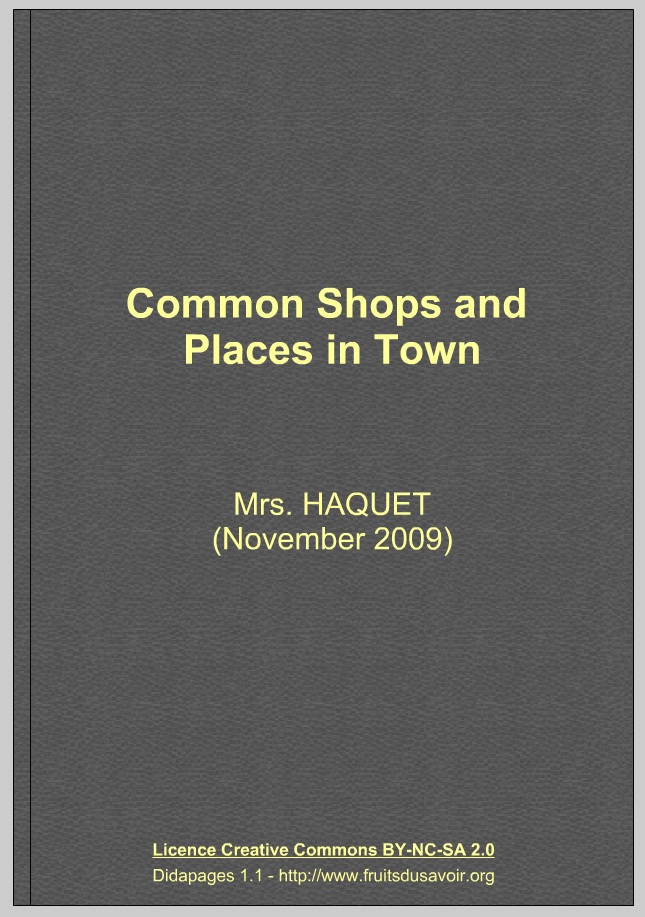 Common Shops and Places in Town

Mrs. HAQUET
(November 2009)

Licence Creative Commons BY-NC-SA 2.0
Didapages 1.1 - http://www.fruitsdusavoir.org